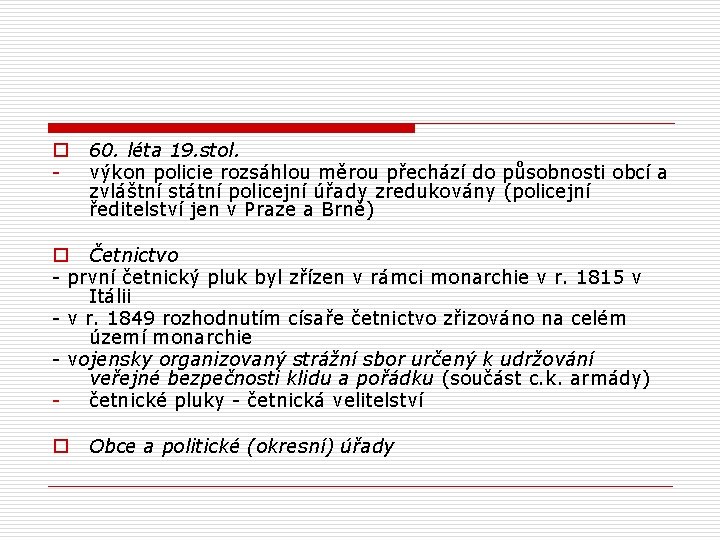 60. léta 19.stol.

- výkon policie rozsáhlou měrou přechází do působnosti obcí a zvláštní státní policejní úřady zredukovány (policejní ředitelství jen v Praze a Brně)

Četnictvo

- první četnický pluk byl zřízen v rámci monarchie v r. 1815 v Itálii

- v r. 1849 rozhodnutím císaře četnictvo zřizováno na celém území monarchie

- vojensky organizovaný strážní sbor určený k udržování veřejné bezpečnosti klidu a pořádku (součást c.k. armády)

- četnické pluky - četnická velitelství

Obce a politické (okresní) úřady